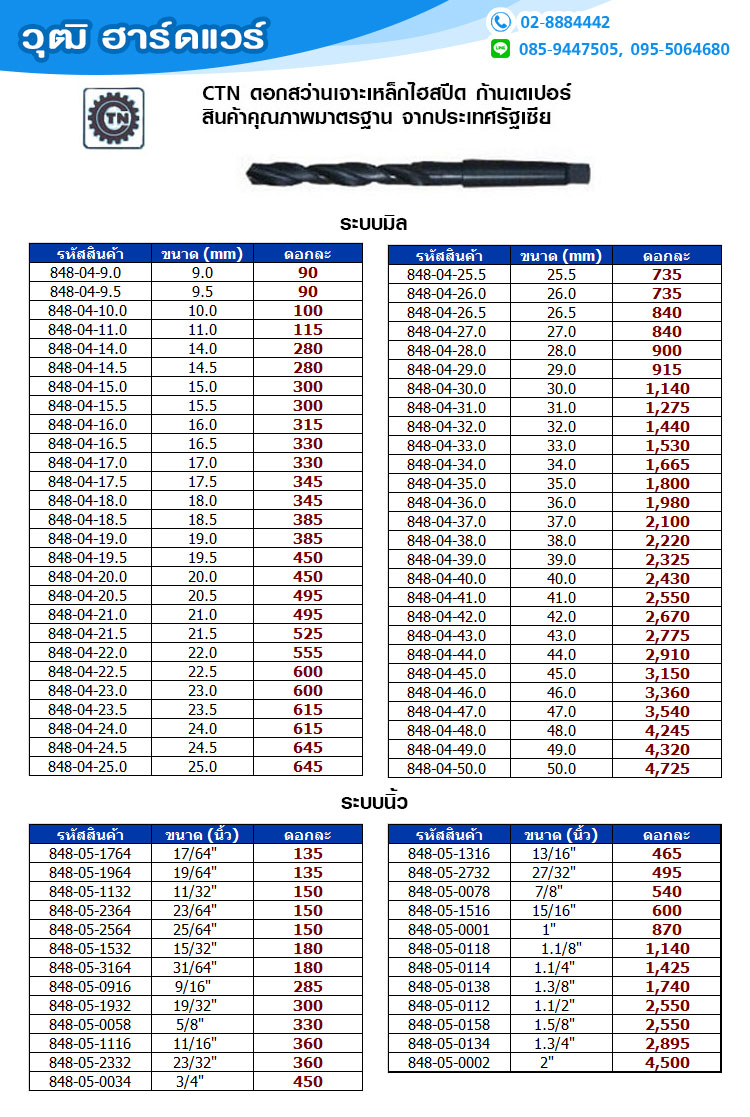 วุฒิ ฮาร์ดแวร์

02-8884442
085-9447505, 095-5064680

CTN

CTN ดอกสว่านเจาะเหล็กไฮสปีด ก้านเตเปอร์
สินค้าคุณภาพมาตรฐาน จากประเทศรัฐเซีย

ระบบมิล

| รหัสสินค้า | ขนาด (mm) | ดอกละ |
|---|---|---|
| 848-04-9.0 | 9.0 | 90 |
| 848-04-9.5 | 9.5 | 90 |
| 848-04-10.0 | 10.0 | 100 |
| 848-04-11.0 | 11.0 | 115 |
| 848-04-14.0 | 14.0 | 280 |
| 848-04-14.5 | 14.5 | 280 |
| 848-04-15.0 | 15.0 | 300 |
| 848-04-15.5 | 15.5 | 300 |
| 848-04-16.0 | 16.0 | 315 |
| 848-04-16.5 | 16.5 | 330 |
| 848-04-17.0 | 17.0 | 330 |
| 848-04-17.5 | 17.5 | 345 |
| 848-04-18.0 | 18.0 | 345 |
| 848-04-18.5 | 18.5 | 385 |
| 848-04-19.0 | 19.0 | 385 |
| 848-04-19.5 | 19.5 | 450 |
| 848-04-20.0 | 20.0 | 450 |
| 848-04-20.5 | 20.5 | 495 |
| 848-04-21.0 | 21.0 | 495 |
| 848-04-21.5 | 21.5 | 525 |
| 848-04-22.0 | 22.0 | 555 |
| 848-04-22.5 | 22.5 | 600 |
| 848-04-23.0 | 23.0 | 600 |
| 848-04-23.5 | 23.5 | 615 |
| 848-04-24.0 | 24.0 | 615 |
| 848-04-24.5 | 24.5 | 645 |
| 848-04-25.0 | 25.0 | 645 |

| รหัสสินค้า | ขนาด (mm) | ดอกละ |
|---|---|---|
| 848-04-25.5 | 25.5 | 735 |
| 848-04-26.0 | 26.0 | 735 |
| 848-04-26.5 | 26.5 | 840 |
| 848-04-27.0 | 27.0 | 840 |
| 848-04-28.0 | 28.0 | 900 |
| 848-04-29.0 | 29.0 | 915 |
| 848-04-30.0 | 30.0 | 1,140 |
| 848-04-31.0 | 31.0 | 1,275 |
| 848-04-32.0 | 32.0 | 1,440 |
| 848-04-33.0 | 33.0 | 1,530 |
| 848-04-34.0 | 34.0 | 1,665 |
| 848-04-35.0 | 35.0 | 1,800 |
| 848-04-36.0 | 36.0 | 1,980 |
| 848-04-37.0 | 37.0 | 2,100 |
| 848-04-38.0 | 38.0 | 2,220 |
| 848-04-39.0 | 39.0 | 2,325 |
| 848-04-40.0 | 40.0 | 2,430 |
| 848-04-41.0 | 41.0 | 2,550 |
| 848-04-42.0 | 42.0 | 2,670 |
| 848-04-43.0 | 43.0 | 2,775 |
| 848-04-44.0 | 44.0 | 2,910 |
| 848-04-45.0 | 45.0 | 3,150 |
| 848-04-46.0 | 46.0 | 3,360 |
| 848-04-47.0 | 47.0 | 3,540 |
| 848-04-48.0 | 48.0 | 4,245 |
| 848-04-49.0 | 49.0 | 4,320 |
| 848-04-50.0 | 50.0 | 4,725 |

ระบบนิ้ว

| รหัสสินค้า | ขนาด (นิ้ว) | ดอกละ |
|---|---|---|
| 848-05-1764 | 17/64" | 135 |
| 848-05-1964 | 19/64" | 135 |
| 848-05-1132 | 11/32" | 150 |
| 848-05-2364 | 23/64" | 150 |
| 848-05-2564 | 25/64" | 150 |
| 848-05-1532 | 15/32" | 180 |
| 848-05-3164 | 31/64" | 180 |
| 848-05-0916 | 9/16" | 285 |
| 848-05-1932 | 19/32" | 300 |
| 848-05-0058 | 5/8" | 330 |
| 848-05-1116 | 11/16" | 360 |
| 848-05-2332 | 23/32" | 360 |
| 848-05-0034 | 3/4" | 450 |

| รหัสสินค้า | ขนาด (นิ้ว) | ดอกละ |
|---|---|---|
| 848-05-1316 | 13/16" | 465 |
| 848-05-2732 | 27/32" | 495 |
| 848-05-0078 | 7/8" | 540 |
| 848-05-1516 | 15/16" | 600 |
| 848-05-0001 | 1" | 870 |
| 848-05-0118 | 1.1/8" | 1,140 |
| 848-05-0114 | 1.1/4" | 1,425 |
| 848-05-0138 | 1.3/8" | 1,740 |
| 848-05-0112 | 1.1/2" | 2,550 |
| 848-05-0158 | 1.5/8" | 2,550 |
| 848-05-0134 | 1.3/4" | 2,895 |
| 848-05-0002 | 2" | 4,500 |